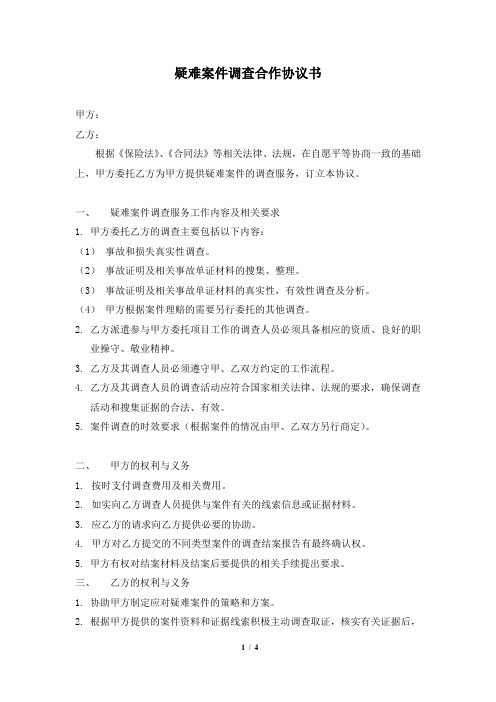 疑难案件调查合作协议书

甲方：

乙方：

根据《保险法》、《合同法》等相关法律、法规，在自愿平等协商一致的基础上，甲方委托乙方为甲方提供疑难案件的调查服务，订立本协议。

一、 疑难案件调查服务工作内容及相关要求

1. 甲方委托乙方的调查主要包括以下内容：

（1） 事故和损失真实性调查。

（2） 事故证明及相关事故单证材料的搜集、整理。

（3） 事故证明及相关事故单证材料的真实性，有效性调查及分析。

（4） 甲方根据案件理赔的需要另行委托的其他调查。

2. 乙方派遣参与甲方委托项目工作的调查人员必须具备相应的资质、良好的职业操守、敬业精神。

3. 乙方及其调查人员必须遵守甲、乙双方约定的工作流程。

4. 乙方及其调查人员的调查活动应符合国家相关法律、法规的要求，确保调查活动和搜集证据的合法、有效。

5. 案件调查的时效要求（根据案件的情况由甲、乙双方另行商定）。

二、 甲方的权利与义务

1. 按时支付调查费用及相关费用。

2. 如实向乙方调查人员提供与案件有关的线索信息或证据材料。

3. 应乙方的请求向乙方提供必要的协助。

4. 甲方对乙方提交的不同类型案件的调查结案报告有最终确认权。

5. 甲方有权对结案材料及结案后要提供的相关手续提出要求。

三、 乙方的权利与义务

1. 协助甲方制定应对疑难案件的策略和方案。

2. 根据甲方提供的案件资料和证据线索积极主动调查取证，核实有关证据后，

1 / 4